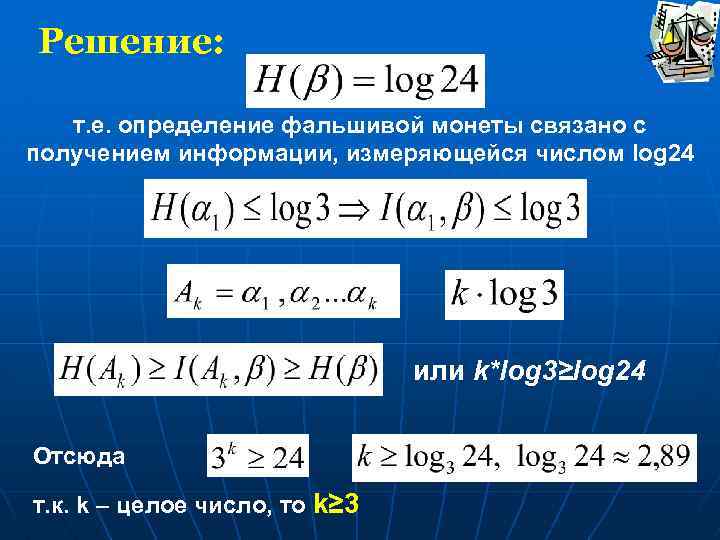 Решение:

$H(\beta) = \log 24$

т.е. определение фальшивой монеты связано с получением информации, измеряющейся числом log24

$H(\alpha_1) \leq \log 3 \Rightarrow I(\alpha_1, \beta) \leq \log 3$

$A_k = \alpha_1, \alpha_2 ... \alpha_k$

$k \cdot \log 3$

$H(A_k) \geq I(A_k, \beta) \geq H(\beta)$

или k*log3≥log24

Отсюда

$3^k \geq 24$

$k \geq \log_3 24, \ \log_3 24 \approx 2,89$

т.к. k – целое число, то k≥3